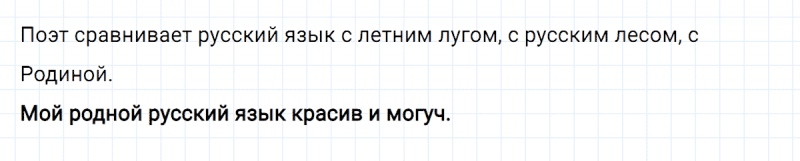 Поэт сравнивает русский язык с летним лугом, с русским лесом, с Родиной.

Мой родной русский язык красив и могуч.